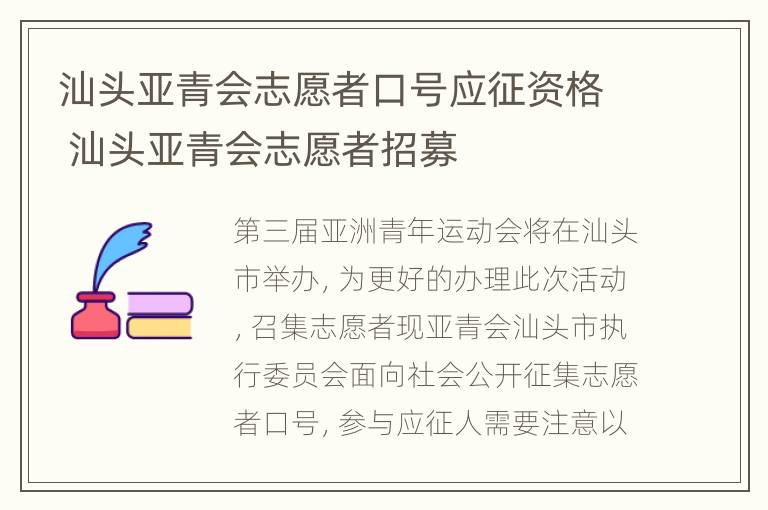 汕头亚青会志愿者口号应征资格 汕头亚青会志愿者招募

第三届亚洲青年运动会将在汕头市举办, 为更好的办理此次活动, 召集志愿者现亚青会汕头市执行委员会面向社会公开征集志愿者口号, 参与应征人需要注意以